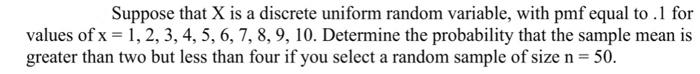 Suppose that X is a discrete uniform random variable, with pmf equal to .1 for values of x = 1, 2, 3, 4, 5, 6, 7, 8, 9, 10. Determine the probability that the sample mean is greater than two but less than four if you select a random sample of size n = 50.